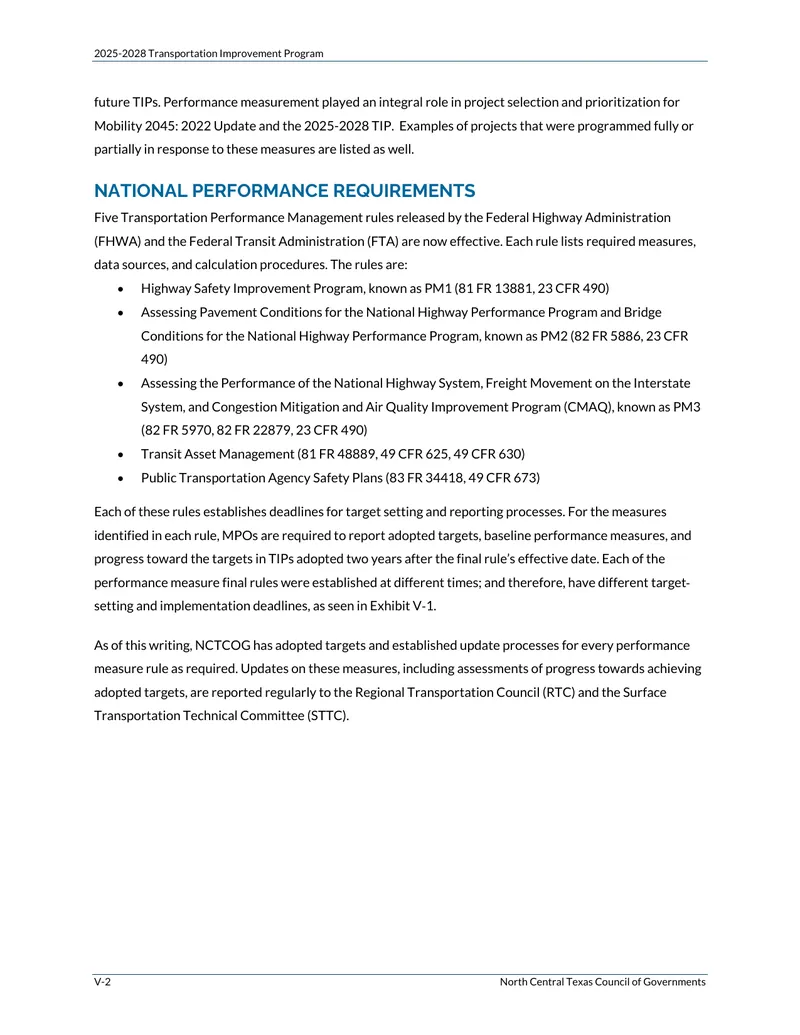 2025-2028 Transportation Improvement Program

future TIPs. Performance measurement played an integral role in project selection and prioritization for Mobility 2045: 2022 Update and the 2025-2028 TIP. Examples of projects that were programmed fully or partially in response to these measures are listed as well.

NATIONAL PERFORMANCE REQUIREMENTS

Five Transportation Performance Management rules released by the Federal Highway Administration (FHWA) and the Federal Transit Administration (FTA) are now effective. Each rule lists required measures, data sources, and calculation procedures. The rules are:

• Highway Safety Improvement Program, known as PM1 (81 FR 13881, 23 CFR 490)
• Assessing Pavement Conditions for the National Highway Performance Program and Bridge Conditions for the National Highway Performance Program, known as PM2 (82 FR 5886, 23 CFR 490)
• Assessing the Performance of the National Highway System, Freight Movement on the Interstate System, and Congestion Mitigation and Air Quality Improvement Program (CMAQ), known as PM3 (82 FR 5970, 82 FR 22879, 23 CFR 490)
• Transit Asset Management (81 FR 48889, 49 CFR 625, 49 CFR 630)
• Public Transportation Agency Safety Plans (83 FR 34418, 49 CFR 673)

Each of these rules establishes deadlines for target setting and reporting processes. For the measures identified in each rule, MPOs are required to report adopted targets, baseline performance measures, and progress toward the targets in TIPs adopted two years after the final rule's effective date. Each of the performance measure final rules were established at different times; and therefore, have different target-setting and implementation deadlines, as seen in Exhibit V-1.

As of this writing, NCTCOG has adopted targets and established update processes for every performance measure rule as required. Updates on these measures, including assessments of progress towards achieving adopted targets, are reported regularly to the Regional Transportation Council (RTC) and the Surface Transportation Technical Committee (STTC).

V-2 North Central Texas Council of Governments